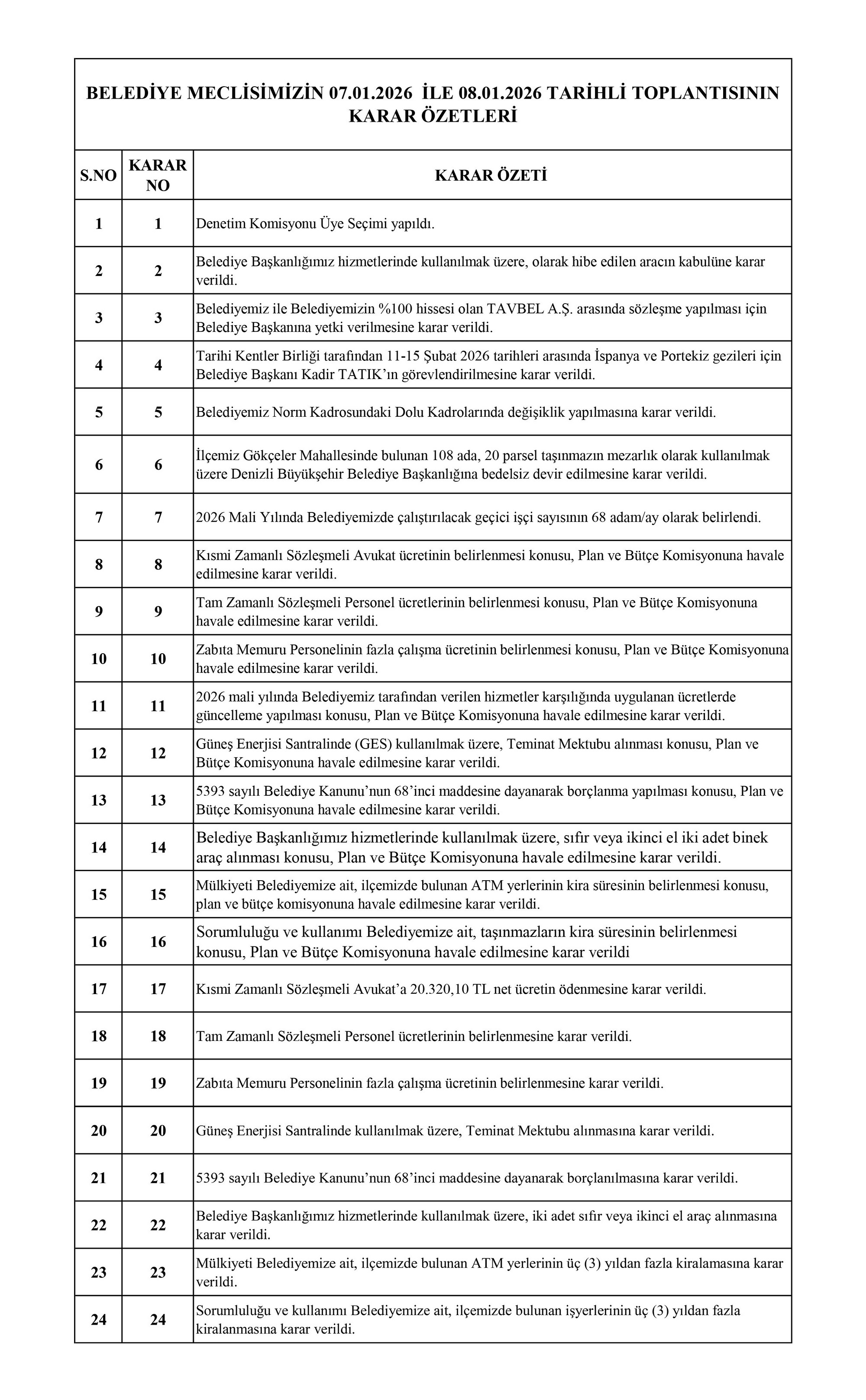 BELEDİYE MECLİSİMİZİN 07.01.2026 İLE 08.01.2026 TARİHLİ TOPLANTISININ KARAR ÖZETLERİ

| S.NO | KARAR NO | KARAR ÖZETİ |
|---|---|---|
| 1 | 1 | Denetim Komisyonu Üye Seçimi yapıldı. |
| 2 | 2 | Belediye Başkanlığımız hizmetlerinde kullanılmak üzere, olarak hibe edilen aracın kabulüne karar verildi. |
| 3 | 3 | Belediyemiz ile Belediyemizin %100 hissesi olan TAVBEL A.Ş. arasında sözleşme yapılması için Belediye Başkanına yetki verilmesine karar verildi. |
| 4 | 4 | Tarihi Kentler Birliği tarafından 11-15 Şubat 2026 tarihleri arasında İspanya ve Portekiz gezileri için Belediye Başkanı Kadir TATIK'ın görevlendirilmesine karar verildi. |
| 5 | 5 | Belediyemiz Norm Kadrosundaki Dolu Kadrolarında değişiklik yapılmasına karar verildi. |
| 6 | 6 | İlçemiz Gökçeler Mahallesinde bulunan 108 ada, 20 parsel taşınmazın mezarlık olarak kullanılmak üzere Denizli Büyükşehir Belediye Başkanlığına bedelsiz devir edilmesine karar verildi. |
| 7 | 7 | 2026 Mali Yılında Belediyemizde çalıştırılacak geçici işçi sayısının 68 adam/ay olarak belirlendi. |
| 8 | 8 | Kısmi Zamanlı Sözleşmeli Avukat ücretinin belirlenmesi konusu, Plan ve Bütçe Komisyonuna havale edilmesine karar verildi. |
| 9 | 9 | Tam Zamanlı Sözleşmeli Personel ücretlerinin belirlenmesi konusu, Plan ve Bütçe Komisyonuna havale edilmesine karar verildi. |
| 10 | 10 | Zabıta Memuru Personelinin fazla çalışma ücretinin belirlenmesi konusu, Plan ve Bütçe Komisyonuna havale edilmesine karar verildi. |
| 11 | 11 | 2026 mali yılında Belediyemiz tarafından verilen hizmetler karşılığında uygulanan ücretlerde güncelleme yapılması konusu, Plan ve Bütçe Komisyonuna havale edilmesine karar verildi. |
| 12 | 12 | Güneş Enerjisi Santralinde (GES) kullanılmak üzere, Teminat Mektubu alınması konusu, Plan ve Bütçe Komisyonuna havale edilmesine karar verildi. |
| 13 | 13 | 5393 sayılı Belediye Kanunu'nun 68'inci maddesine dayanarak borçlanma yapılması konusu, Plan ve Bütçe Komisyonuna havale edilmesine karar verildi. |
| 14 | 14 | Belediye Başkanlığımız hizmetlerinde kullanılmak üzere, sıfır veya ikinci el iki adet binek araç alınması konusu, Plan ve Bütçe Komisyonuna havale edilmesine karar verildi. |
| 15 | 15 | Mülkiyeti Belediyemize ait, ilçemizde bulunan ATM yerlerinin kira süresinin belirlenmesi konusu, plan ve bütçe komisyonuna havale edilmesine karar verildi. |
| 16 | 16 | Sorumluluğu ve kullanımı Belediyemize ait, taşınmazların kira süresinin belirlenmesi konusu, Plan ve Bütçe Komisyonuna havale edilmesine karar verildi |
| 17 | 17 | Kısmi Zamanlı Sözleşmeli Avukat'a 20.320,10 TL net ücretin ödenmesine karar verildi. |
| 18 | 18 | Tam Zamanlı Sözleşmeli Personel ücretlerinin belirlenmesine karar verildi. |
| 19 | 19 | Zabıta Memuru Personelinin fazla çalışma ücretinin belirlenmesine karar verildi. |
| 20 | 20 | Güneş Enerjisi Santralinde kullanılmak üzere, Teminat Mektubu alınmasına karar verildi. |
| 21 | 21 | 5393 sayılı Belediye Kanunu'nun 68'inci maddesine dayanarak borçlanılmasına karar verildi. |
| 22 | 22 | Belediye Başkanlığımız hizmetlerinde kullanılmak üzere, iki adet sıfır veya ikinci el araç alınmasına karar verildi. |
| 23 | 23 | Mülkiyeti Belediyemize ait, ilçemizde bulunan ATM yerlerinin üç (3) yıldan fazla kiralamasına karar verildi. |
| 24 | 24 | Sorumluluğu ve kullanımı Belediyemize ait, ilçemizde bulunan işyerlerinin üç (3) yıldan fazla kiralanmasına karar verildi. |